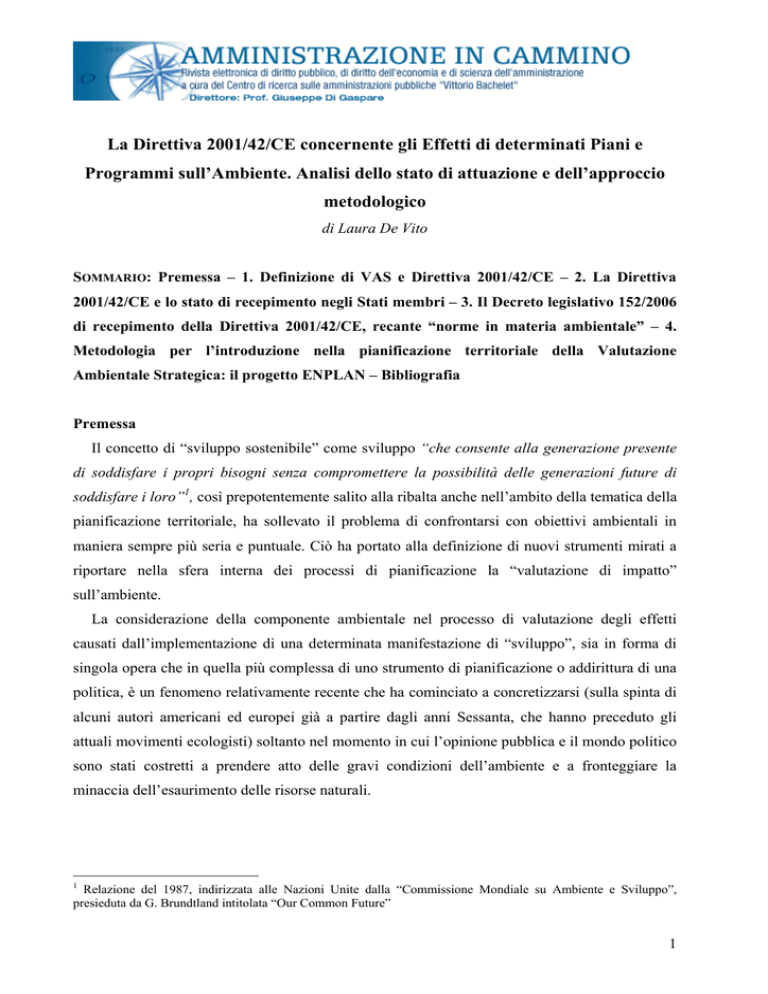 AMMINISTRAZIONE IN CAMMINO
Rivista elettronica di diritto pubblico, di diritto dell'economia e di scienza dell'amministrazione
a cura del Centro di ricerca sulle amministrazioni pubbliche "Vittorio Bachelet"
Direttore: Prof. Giuseppe Di Gaspare

La Direttiva 2001/42/CE concernente gli Effetti di determinati Piani e Programmi sull'Ambiente. Analisi dello stato di attuazione e dell'approccio metodologico

di Laura De Vito

SOMMARIO: Premessa – 1. Definizione di VAS e Direttiva 2001/42/CE – 2. La Direttiva 2001/42/CE e lo stato di recepimento negli Stati membri – 3. Il Decreto legislativo 152/2006 di recepimento della Direttiva 2001/42/CE, recante "norme in materia ambientale" – 4. Metodologia per l'introduzione nella pianificazione territoriale della Valutazione Ambientale Strategica: il progetto ENPLAN – Bibliografia

Premessa

Il concetto di "sviluppo sostenibile" come sviluppo "che consente alla generazione presente di soddisfare i propri bisogni senza compromettere la possibilità delle generazioni future di soddisfare i loro"$^1$, così prepotentemente salito alla ribalta anche nell'ambito della tematica della pianificazione territoriale, ha sollevato il problema di confrontarsi con obiettivi ambientali in maniera sempre più seria e puntuale. Ciò ha portato alla definizione di nuovi strumenti mirati a riportare nella sfera interna dei processi di pianificazione la "valutazione di impatto" sull'ambiente.

La considerazione della componente ambientale nel processo di valutazione degli effetti causati dall'implementazione di una determinata manifestazione di "sviluppo", sia in forma di singola opera che in quella più complessa di uno strumento di pianificazione o addirittura di una politica, è un fenomeno relativamente recente che ha cominciato a concretizzarsi (sulla spinta di alcuni autori americani ed europei già a partire dagli anni Sessanta, che hanno preceduto gli attuali movimenti ecologisti) soltanto nel momento in cui l'opinione pubblica e il mondo politico sono stati costretti a prendere atto delle gravi condizioni dell'ambiente e a fronteggiare la minaccia dell'esaurimento delle risorse naturali.

$^1$ Relazione del 1987, indirizzata alle Nazioni Unite dalla "Commissione Mondiale su Ambiente e Sviluppo", presieduta da G. Brundtland intitolata "Our Common Future"

1